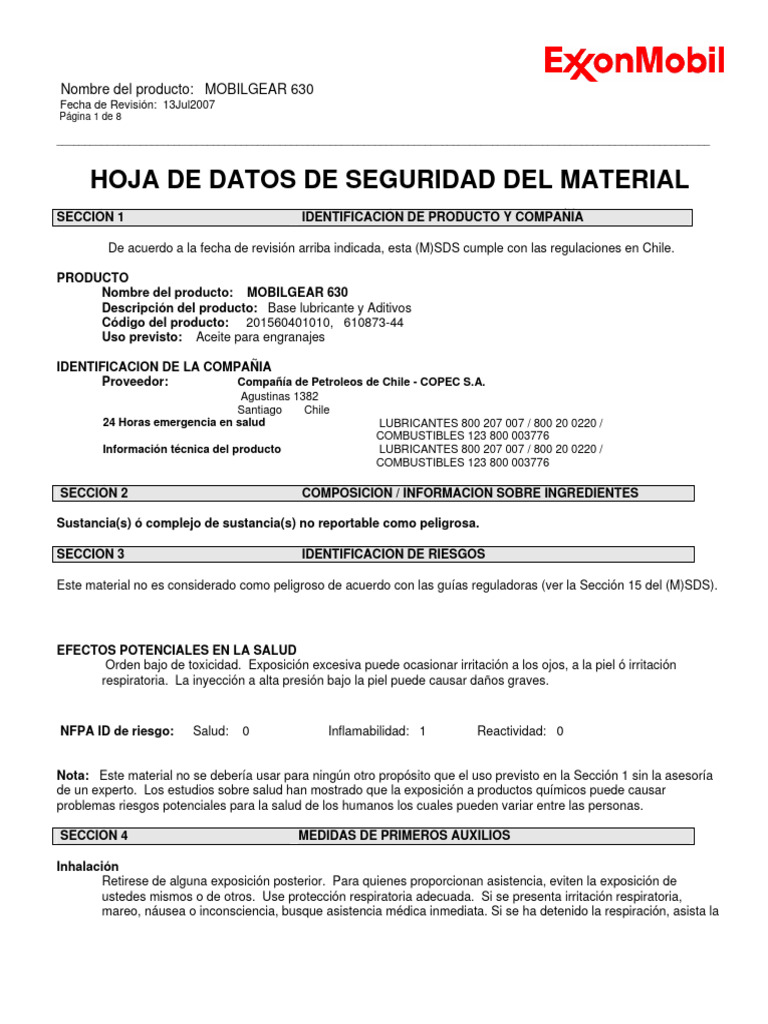 ExxonMobil

Nombre del producto: MOBILGEAR 630
Fecha de Revisión: 13Jul2007
Página 1 de 8

HOJA DE DATOS DE SEGURIDAD DEL MATERIAL

SECCION 1 IDENTIFICACION DE PRODUCTO Y COMPAÑIA

De acuerdo a la fecha de revisión arriba indicada, esta (M)SDS cumple con las regulaciones en Chile.

PRODUCTO
Nombre del producto: MOBILGEAR 630
Descripción del producto: Base lubricante y Aditivos
Código del producto: 201560401010, 610873-44
Uso previsto: Aceite para engranajes

IDENTIFICACION DE LA COMPAÑIA
Proveedor: Compañía de Petroleos de Chile - COPEC S.A.
Agustinas 1382
Santiago Chile
24 Horas emergencia en salud LUBRICANTES 800 207 007 / 800 20 0220 / COMBUSTIBLES 123 800 003776
Información técnica del producto LUBRICANTES 800 207 007 / 800 20 0220 / COMBUSTIBLES 123 800 003776

SECCION 2 COMPOSICION / INFORMACION SOBRE INGREDIENTES

Sustancia(s) ó complejo de sustancia(s) no reportable como peligrosa.

SECCION 3 IDENTIFICACION DE RIESGOS

Este material no es considerado como peligroso de acuerdo con las guías reguladoras (ver la Sección 15 del (M)SDS).

EFECTOS POTENCIALES EN LA SALUD
Orden bajo de toxicidad. Exposición excesiva puede ocasionar irritación a los ojos, a la piel ó irritación respiratoria. La inyección a alta presión bajo la piel puede causar daños graves.

NFPA ID de riesgo: Salud: 0 Inflamabilidad: 1 Reactividad: 0

Nota: Este material no se debería usar para ningún otro propósito que el uso previsto en la Sección 1 sin la asesoría de un experto. Los estudios sobre salud han mostrado que la exposición a productos químicos puede causar problemas riesgos potenciales para la salud de los humanos los cuales pueden variar entre las personas.

SECCION 4 MEDIDAS DE PRIMEROS AUXILIOS

Inhalación
Retirese de alguna exposición posterior. Para quienes proporcionan asistencia, eviten la exposición de ustedes mismos o de otros. Use protección respiratoria adecuada. Si se presenta irritación respiratoria, mareo, náusea o inconsciencia, busque asistencia médica inmediata. Si se ha detenido la respiración, asista la